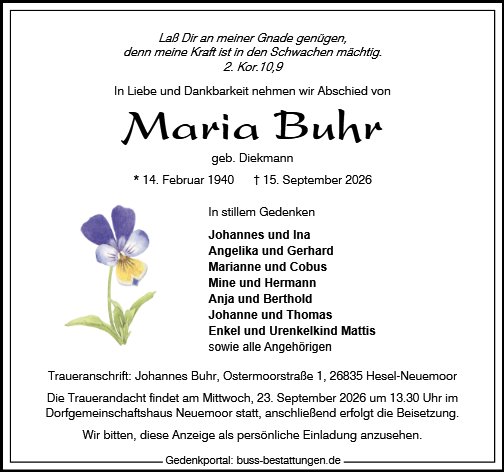 Laß Dir an meiner Gnade genügen,
denn meine Kraft ist in den Schwachen mächtig.
2. Kor.10,9

In Liebe und Dankbarkeit nehmen wir Abschied von

Maria Buhr

geb. Diekmann

* 14. Februar 1940 † 15. September 2026

In stillem Gedenken

Johannes und Ina
Angelika und Gerhard
Marianne und Cobus
Mine und Hermann
Anja und Berthold
Johanne und Thomas
Enkel und Urenkelkind Mattis
sowie alle Angehörigen

Traueranschrift: Johannes Buhr, Ostermoorstraße 1, 26835 Hesel-Neuemoor

Die Trauerandacht findet am Mittwoch, 23. September 2026 um 13.30 Uhr im Dorfgemeinschaftshaus Neuemoor statt, anschließend erfolgt die Beisetzung.

Wir bitten, diese Anzeige als persönliche Einladung anzusehen.

Gedenkportal: buss-bestattungen.de